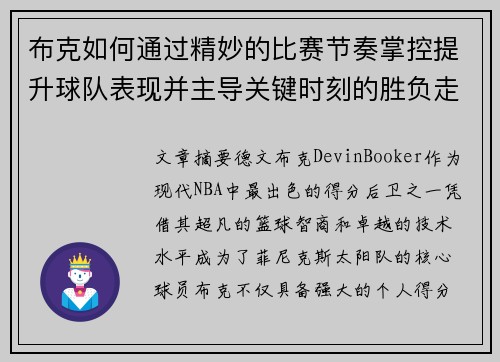 布克如何通过精妙的比赛节奏掌控提升球队表现并主导关键时刻的胜负走

文章摘要德文布克DevinBooker作为现代NBA中最出色的得分后卫之一凭借其超凡的篮球智商和卓越的技术水平成为了菲尼克斯太阳队的核心球员布克不仅具备强大的个人得分